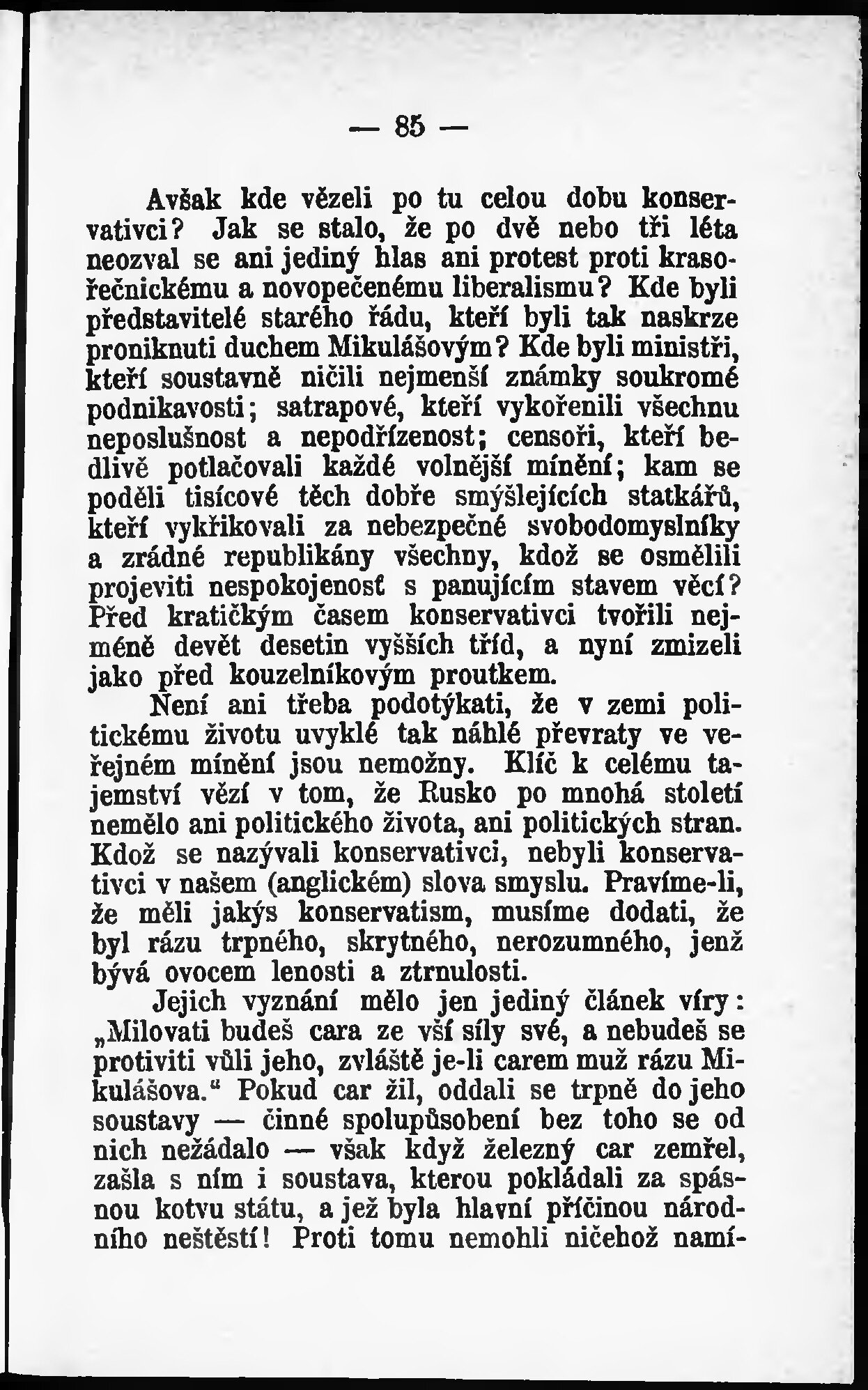 — 85 —

Avšak kde vězeli po tu celou dobu konservativci? Jak se stalo, že po dvě nebo tři léta neozval se ani jediný hlas ani protest proti krasořečnickému a novopečenému liberalismu? Kde byli představitelé starého řádu, kteří byli tak naskrze proniknuti duchem Mikulášovým? Kde byli ministři, kteří soustavně ničili nejmenší známky soukromé podnikavosti; satrapové, kteří vykořenili všechnu neposlušnost a nepodřízenost; censoři, kteří bedlivě potlačovali každé volnější mínění; kam se poděli tisícové těch dobře smýšlejících statkářů, kteří vykřikovali za nebezpečné svobodomyslníky a zrádné republikány všechny, kdož se osmělili projeviti nespokojenosť s panujícím stavem věcí? Před kratičkým časem konservativci tvořili nejméně devět desetin vyšších tříd, a nyní zmizeli jako před kouzelníkovým proutkem.

Není ani třeba podotýkati, že v zemi politickému životu uvyklé tak náhlé převraty ve veřejném mínění jsou nemožny. Klíč k celému tajemství vězí v tom, že Rusko po mnohá století nemělo ani politického života, ani politických stran. Kdož se nazývali konservativci, nebyli konservativci v našem (anglickém) slova smyslu. Pravíme-li, že měli jakýs konservatism, musíme dodati, že byl rázu trpného, skrytného, nerozumného, jenž bývá ovocem lenosti a ztrnulosti.

Jejich vyznání mělo jen jediný článek víry: „Milovati budeš cara ze vší síly své, a nebudeš se protiviti vůli jeho, zvláště je-li carem muž rázu Mikulášova.“ Pokud car žil, oddali se trpně do jeho soustavy — činné spolupůsobení bez toho se od nich nežádalo — však když železný car zemřel, zašla s ním i soustava, kterou pokládali za spásnou kotvu státu, a jež byla hlavní příčinou národního neštěstí! Proti tomu nemohli ničehož namí-